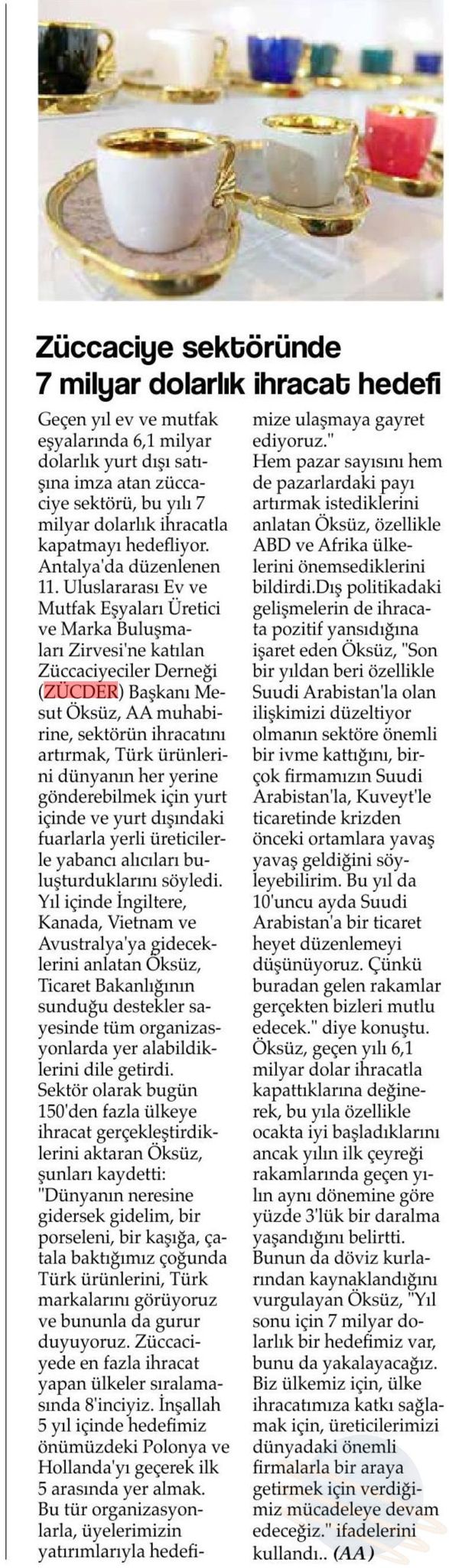 Züccaciye sektöründe 7 milyar dolarlık ihracat hedefi

Geçen yıl ev ve mutfak eşyalarında 6,1 milyar dolarlık yurt dışı satışına imza atan züccaciye sektörü, bu yılı 7 milyar dolarlık ihracatla kapatmayı hedefliyor. Antalya'da düzenlenen 11. Uluslararası Ev ve Mutfak Eşyaları Üretici ve Marka Buluşmaları Zirvesi'ne katılan Züccaciyeciler Derneği (ZÜCDER) Başkanı Mesut Öksüz, AA muhabirine, sektörün ihracatını artırmak, Türk ürünlerini dünyanın her yerine gönderebilmek için yurt içinde ve yurt dışındaki fuarlarla yerli üreticilerle yabancı alıcıları buluşturduklarını söyledi.
Yıl içinde İngiltere, Kanada, Vietnam ve Avustralya'ya gideceklerini anlatan Öksüz, Ticaret Bakanlığının sunduğu destekler sayesinde tüm organizasyonlarda yer alabildiklerini dile getirdi.
Sektör olarak bugün 150'den fazla ülkeye ihracat gerçekleştirdiklerini aktaran Öksüz, şunları kaydetti:
"Dünyanın neresine gidersek gidelim, bir porseleni, bir kaşığa, çatala baktığımız çoğunda Türk ürünlerini, Türk markalarını görüyoruz ve bununla da gurur duyuyoruz. Züccaciyede en fazla ihracat yapan ülkeler sıralamasında 8'inciyiz. İnşallah 5 yıl içinde hedefimiz önümüzdeki Polonya ve Hollanda'yı geçerek ilk 5 arasında yer almak. Bu tür organizasyonlarla, üyelerimizin yatırımlarıyla hedefimize ulaşmaya gayret ediyoruz."
Hem pazar sayısını hem de pazarlardaki payı artırmak istediklerini anlatan Öksüz, özellikle ABD ve Afrika ülkelerini önemsediklerini bildirdi.Dış politikadaki gelişmelerin de ihracata pozitif yansıdığına işaret eden Öksüz, "Son bir yıldan beri özellikle Suudi Arabistan'la olan ilişkimizi düzeltiyor olmanın sektöre önemli bir ivme kattığını, birçok firmamızın Suudi Arabistan'la, Kuveyt'le ticaretinde krizden önceki ortamlara yavaş yavaş geldiğini söyleyebilirim. Bu yıl da 10'uncu ayda Suudi Arabistan'a bir ticaret heyet düzenlemeyi düşünüyoruz. Çünkü buradan gelen rakamlar gerçekten bizleri mutlu edecek." diye konuştu.
Öksüz, geçen yılı 6,1 milyar dolar ihracatla kapattıklarına değinerek, bu yıla özellikle ocakta iyi başladıklarını ancak yılın ilk çeyreği rakamlarında geçen yılın aynı dönemine göre yüzde 3'lük bir daralma yaşandığını belirtti.
Bunun da döviz kurlarından kaynaklandığını vurgulayan Öksüz, "Yıl sonu için 7 milyar dolarlık bir hedefimiz var, bunu da yakalayacağız. Biz ülkemiz için, ülke ihracatımıza katkı sağlamak için, üreticilerimizi dünyadaki önemli firmalarla bir araya getirmek için verdiğimiz mücadeleye devam edeceğiz." ifadelerini kullandı.. (AA)